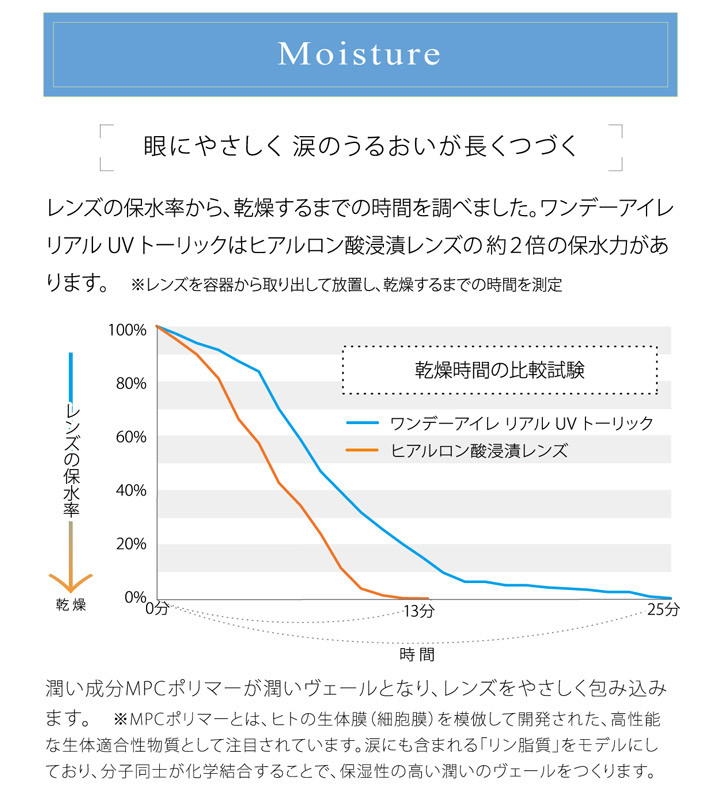 Moisture

眼にやさしく 涙のうるおいが長くつづく

レンズの保水率から、乾燥するまでの時間を調べました。ワンデーアイレ リアル UV トーリックはヒアルロン酸浸漬レンズの 約２倍の保水力があります。 ※レンズを容器から取り出して放置し、乾燥するまでの時間を測定

100%
80%
60%
40%
20%
0%

レンズの保水率

乾燥

乾燥時間の比較試験

ワンデーアイレ リアル UV トーリック
ヒアルロン酸浸漬レンズ

0分
13分
25分

時間

潤い成分MPCポリマーが潤いヴェールとなり、レンズをやさしく包み込みます。 ※MPCポリマーとは、ヒトの生体膜（細胞膜）を模倣して開発された、高性能な生体適合性物質として注目されています。涙にも含まれる「リン脂質」をモデルにしており、分子同士が化学結合することで、保湿性の高い潤いのヴェールをつくります。